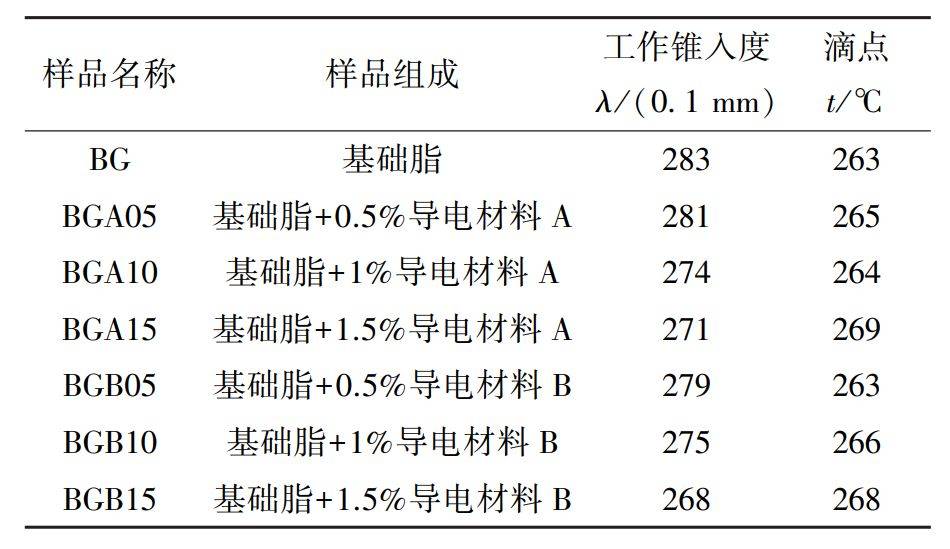 | 样品名称 | 样品组成 | 工作锥入度 $\lambda$/(0.1 mm) | 滴点 $t$/℃ |
|---|---|---|---|
| BG | 基础脂 | 283 | 263 |
| BGA05 | 基础脂+0.5%导电材料 A | 281 | 265 |
| BGA10 | 基础脂+1%导电材料 A | 274 | 264 |
| BGA15 | 基础脂+1.5%导电材料 A | 271 | 269 |
| BGB05 | 基础脂+0.5%导电材料 B | 279 | 263 |
| BGB10 | 基础脂+1%导电材料 B | 275 | 266 |
| BGB15 | 基础脂+1.5%导电材料 B | 268 | 268 |